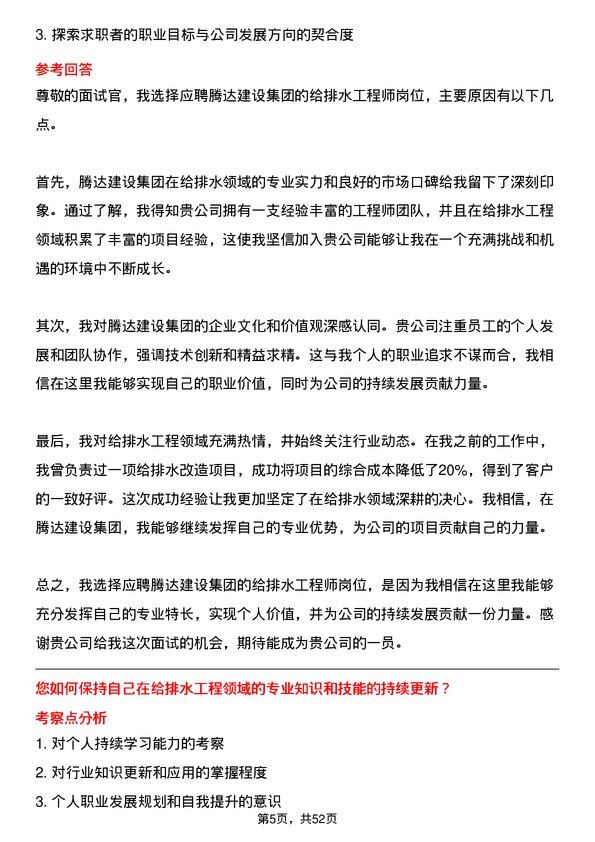 3. 探索求职者的职业目标与公司发展方向的契合度

参考回答

尊敬的面试官，我选择应聘腾达建设集团的给排水工程师岗位，主要原因有以下几点。

首先，腾达建设集团在给排水领域的专业实力和良好的市场口碑给我留下了深刻印象。通过了解，我得知贵公司拥有一支经验丰富的工程师团队，并且在给排水工程领域积累了丰富的项目经验，这使我坚信加入贵公司能够让我在一个充满挑战和机遇的环境中不断成长。

其次，我对腾达建设集团的企业文化和价值观深感认同。贵公司注重员工的个人发展和团队协作，强调技术创新和精益求精。这与我个人的职业追求不谋而合，我相信在这里我能够实现自己的职业价值，同时为公司的持续发展贡献力量。

最后，我对给排水工程领域充满热情，并始终关注行业动态。在我之前的工作中，我曾负责过一项给排水改造项目，成功将项目的综合成本降低了20%，得到了客户的一致好评。这次成功经验让我更加坚定了在给排水领域深耕的决心。我相信，在腾达建设集团，我能够继续发挥自己的专业优势，为公司的项目贡献自己的力量。

总之，我选择应聘腾达建设集团的给排水工程师岗位，是因为我相信在这里我能够充分发挥自己的专业特长，实现个人价值，并为公司的持续发展贡献一份力量。感谢贵公司给我这次面试的机会，期待能成为贵公司的一员。

您如何保持自己在给排水工程领域的专业知识和技能的持续更新？

考察点分析

1. 对个人持续学习能力的考察

2. 对行业知识更新和应用的掌握程度

3. 个人职业发展规划和自我提升的意识

第5页，共52页